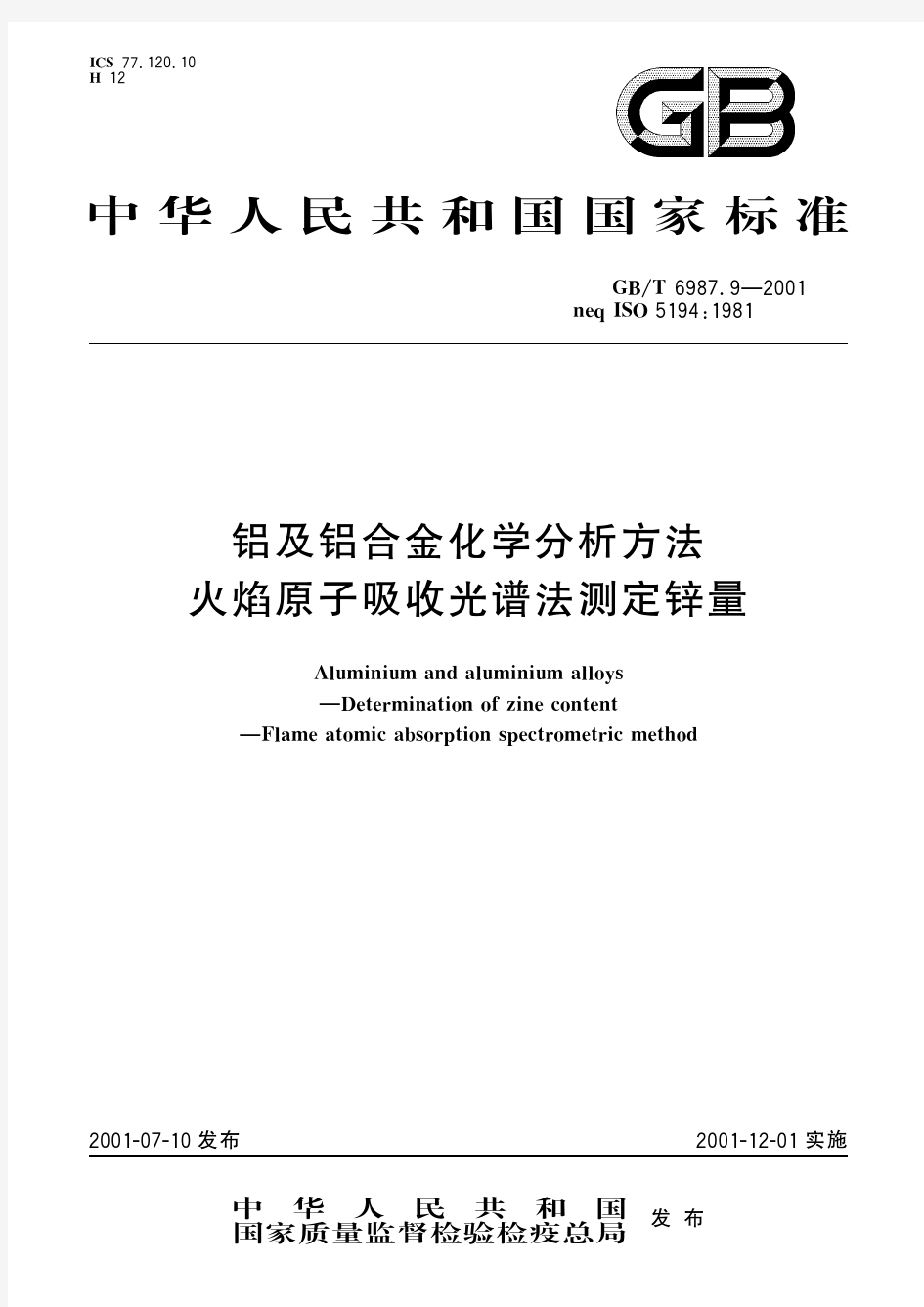 ICS 77.120.10
H 12

GB

中华人民共和国国家标准

GB/T 6987.9—2001
neq ISO 5194:1981

铝及铝合金化学分析方法
火焰原子吸收光谱法测定锌量

Aluminium and aluminium alloys
—Determination of zine content
—Flame atomic absorption spectrometric method

2001-07-10 发布

2001-12-01 实施

中华人民共和国
国家质量监督检验检疫总局 发布